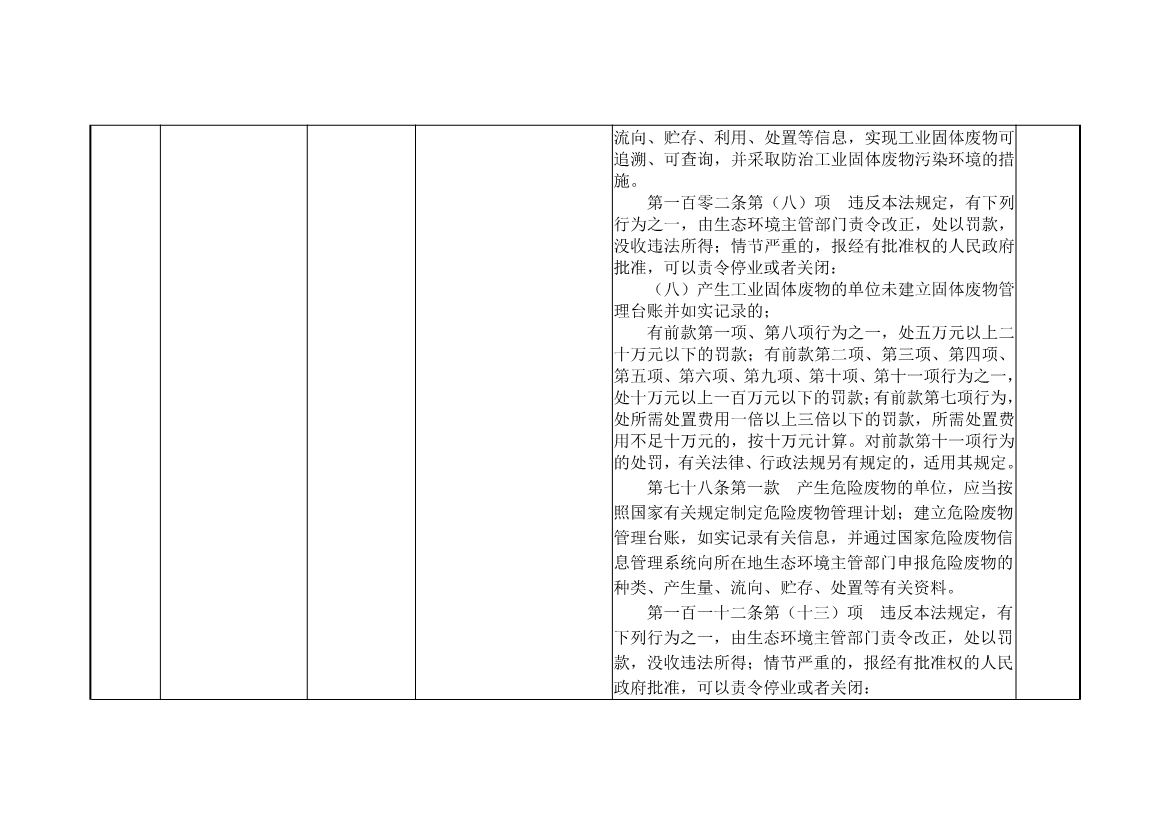 流向、贮存、利用、处置等信息，实现工业固体废物可追溯、可查询，并采取防治工业固体废物污染环境的措施。

第一百零二条第（八）项 违反本法规定，有下列行为之一，由生态环境主管部门责令改正，处以罚款，没收违法所得；情节严重的，报经有批准权的人民政府批准，可以责令停业或者关闭：

（八）产生工业固体废物的单位未建立固体废物管理台账并如实记录的；

有前款第一项、第八项行为之一，处五万元以上二十万元以下的罚款；有前款第二项、第三项、第四项、第五项、第六项、第九项、第十项、第十一项行为之一，处十万元以上一百万元以下的罚款；有前款第七项行为，处所需处置费用一倍以上三倍以下的罚款，所需处置费用不足十万元的，按十万元计算。对前款第十一项行为的处罚，有关法律、行政法规另有规定的，适用其规定。

第七十八条第一款 产生危险废物的单位，应当按照国家有关规定制定危险废物管理计划；建立危险废物管理台账，如实记录有关信息，并通过国家危险废物信息管理系统向所在地生态环境主管部门申报危险废物的种类、产生量、流向、贮存、处置等有关资料。

第一百一十二条第（十三）项 违反本法规定，有下列行为之一，由生态环境主管部门责令改正，处以罚款，没收违法所得；情节严重的，报经有批准权的人民政府批准，可以责令停业或者关闭：